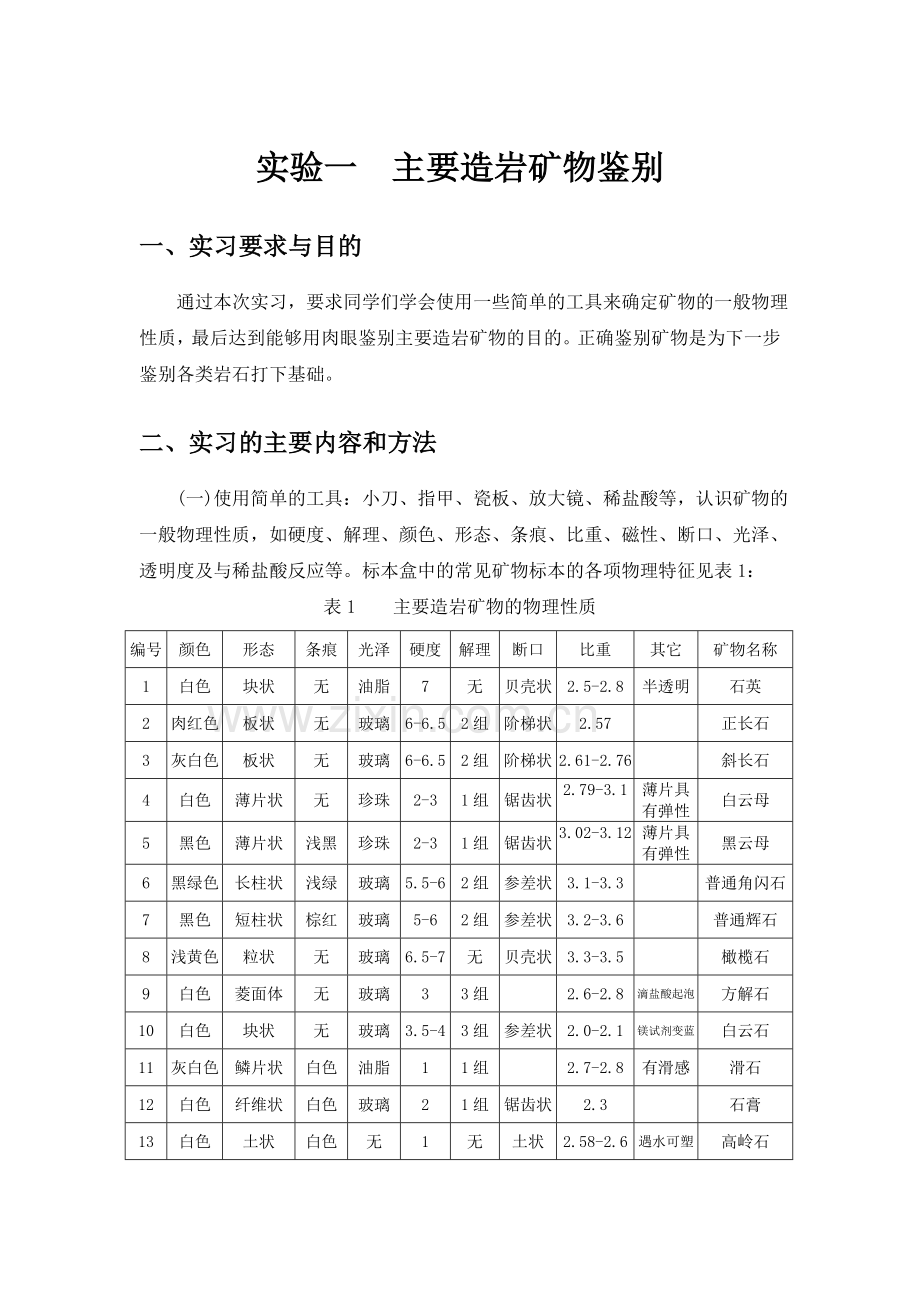 实验一 主要造岩矿物鉴别

一、实习要求与目的

通过本次实习，要求同学们学会使用一些简单的工具来确定矿物的一般物理性质，最后达到能够用肉眼鉴别主要造岩矿物的目的。正确鉴别矿物是为下一步鉴别各类岩石打下基础。

二、实习的主要内容和方法

(一)使用简单的工具：小刀、指甲、瓷板、放大镜、稀盐酸等，认识矿物的一般物理性质，如硬度、解理、颜色、形态、条痕、比重、磁性、断口、光泽、透明度及与稀盐酸反应等。标本盒中的常见矿物标本的各项物理特征见表1：

表1 主要造岩矿物的物理性质

| 编号 | 颜色 | 形态 | 条痕 | 光泽 | 硬度 | 解理 | 断口 | 比重 | 其它 | 矿物名称 |
|---|---|---|---|---|---|---|---|---|---|---|
| 1 | 白色 | 块状 | 无 | 油脂 | 7 | 无 | 贝壳状 | 2.5-2.8 | 半透明 | 石英 |
| 2 | 肉红色 | 板状 | 无 | 玻璃 | 6-6.5 | 2组 | 阶梯状 | 2.57 |  | 正长石 |
| 3 | 灰白色 | 板状 | 无 | 玻璃 | 6-6.5 | 2组 | 阶梯状 | 2.61-2.76 |  | 斜长石 |
| 4 | 白色 | 薄片状 | 无 | 珍珠 | 2-3 | 1组 | 锯齿状 | 2.79-3.1 | 薄片具有弹性 | 白云母 |
| 5 | 黑色 | 薄片状 | 浅黑 | 珍珠 | 2-3 | 1组 | 锯齿状 | 3.02-3.12 | 薄片具有弹性 | 黑云母 |
| 6 | 黑绿色 | 长柱状 | 浅绿 | 玻璃 | 5.5-6 | 2组 | 参差状 | 3.1-3.3 |  | 普通角闪石 |
| 7 | 黑色 | 短柱状 | 棕红 | 玻璃 | 5-6 | 2组 | 参差状 | 3.2-3.6 |  | 普通辉石 |
| 8 | 浅黄色 | 粒状 | 无 | 玻璃 | 6.5-7 | 无 | 贝壳状 | 3.3-3.5 |  | 橄榄石 |
| 9 | 白色 | 菱面体 | 无 | 玻璃 | 3 | 3组 |  | 2.6-2.8 | 滴盐酸起泡 | 方解石 |
| 10 | 白色 | 块状 | 无 | 玻璃 | 3.5-4 | 3组 | 参差状 | 2.0-2.1 | 镁试剂变蓝 | 白云石 |
| 11 | 灰白色 | 鳞片状 | 白色 | 油脂 | 1 | 1组 |  | 2.7-2.8 | 有滑感 | 滑石 |
| 12 | 白色 | 纤维状 | 白色 | 玻璃 | 2 | 1组 | 锯齿状 | 2.3 |  | 石膏 |
| 13 | 白色 | 土状 | 白色 | 无 | 1 | 无 | 土状 | 2.58-2.6 | 遇水可塑 | 高岭石 |

www.zixin.com.cn